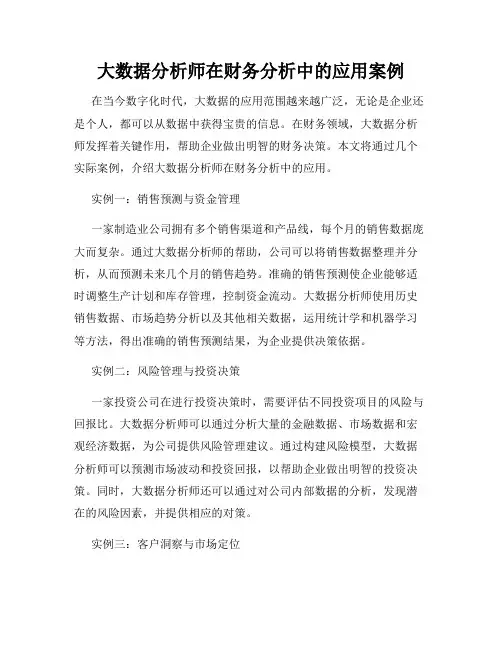 大数据分析师在财务分析中的应用案例

在当今数字化时代，大数据的应用范围越来越广泛，无论是企业还是个人，都可以从数据中获得宝贵的信息。在财务领域，大数据分析师发挥着关键作用，帮助企业做出明智的财务决策。本文将通过几个实际案例，介绍大数据分析师在财务分析中的应用。

实例一：销售预测与资金管理

一家制造业公司拥有多个销售渠道和产品线，每个月的销售数据庞大而复杂。通过大数据分析师的帮助，公司可以将销售数据整理并分析，从而预测未来几个月的销售趋势。准确的销售预测使企业能够适时调整生产计划和库存管理，控制资金流动。大数据分析师使用历史销售数据、市场趋势分析以及其他相关数据，运用统计学和机器学习等方法，得出准确的销售预测结果，为企业提供决策依据。

实例二：风险管理与投资决策

一家投资公司在进行投资决策时，需要评估不同投资项目的风险与回报比。大数据分析师可以通过分析大量的金融数据、市场数据和宏观经济数据，为公司提供风险管理建议。通过构建风险模型，大数据分析师可以预测市场波动和投资回报，以帮助企业做出明智的投资决策。同时，大数据分析师还可以通过对公司内部数据的分析，发现潜在的风险因素，并提供相应的对策。

实例三：客户洞察与市场定位